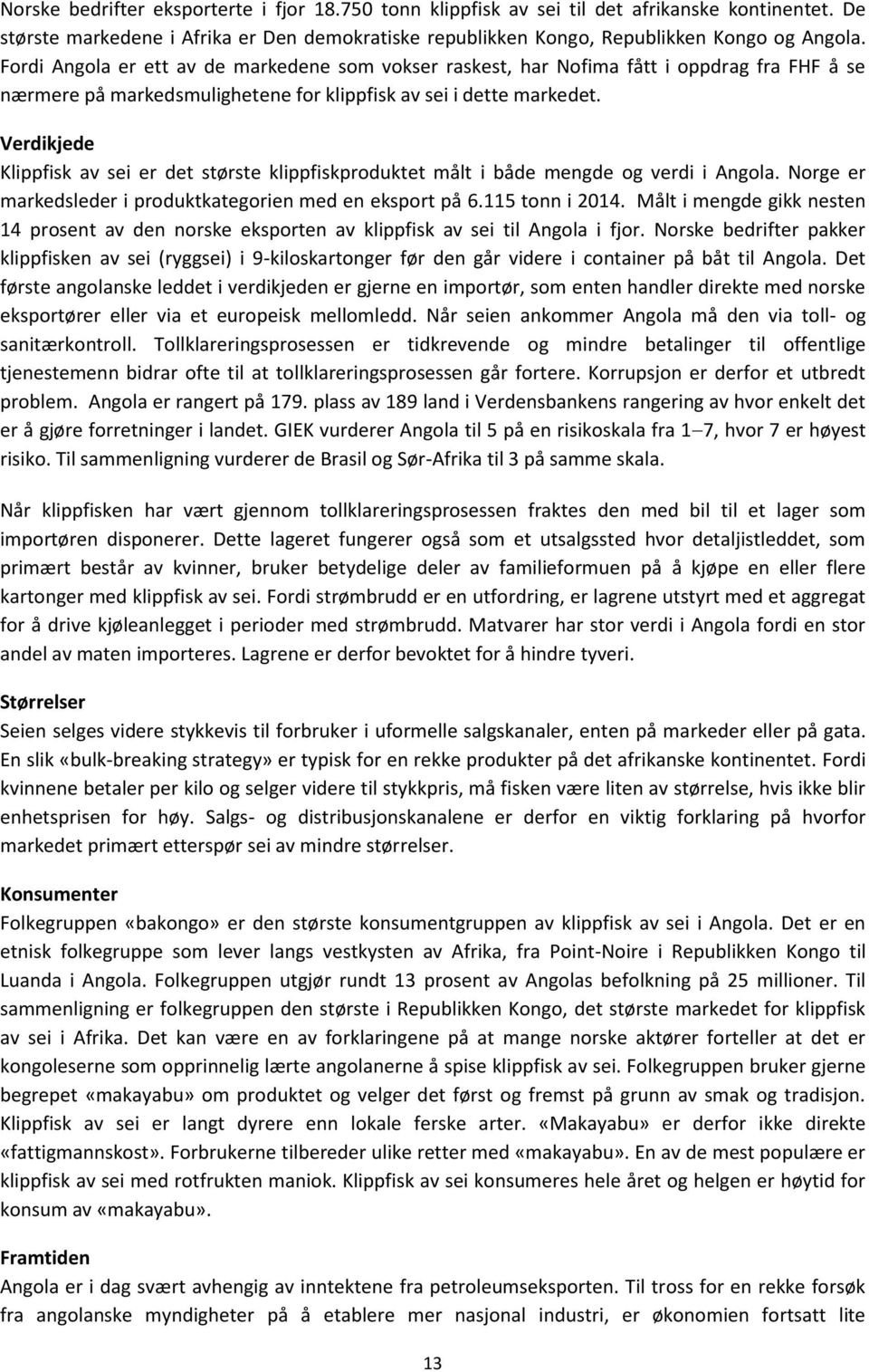 Norske bedrifter eksporterte i fjor 18.750 tonn klippfisk av sei til det afrikanske kontinentet. De største markedene i Afrika er Den demokratiske republikken Kongo, Republikken Kongo og Angola. Fordi Angola er ett av de markedene som vokser raskest, har Nofima fått i oppdrag fra FHF å se nærmere på markedsmulighetene for klippfisk av sei i dette markedet.

Verdikjede
Klippfisk av sei er det største klippfiskproduktet målt i både mengde og verdi i Angola. Norge er markedsleder i produktkategorien med en eksport på 6.115 tonn i 2014. Målt i mengde gikk nesten 14 prosent av den norske eksporten av klippfisk av sei til Angola i fjor. Norske bedrifter pakker klippfisken av sei (ryggsei) i 9-kiloskartonger før den går videre i container på båt til Angola. Det første angolanske leddet i verdikjeden er gjerne en importør, som enten handler direkte med norske eksportører eller via et europeisk mellomledd. Når seien ankommer Angola må den via toll- og sanitærkontroll. Tollklareringsprosessen er tidkrevende og mindre betalinger til offentlige tjenestemenn bidrar ofte til at tollklareringsprosessen går fortere. Korrupsjon er derfor et utbredt problem. Angola er rangert på 179. plass av 189 land i Verdensbankens rangering av hvor enkelt det er å gjøre forretninger i landet. GIEK vurderer Angola til 5 på en risikoskala fra 1–7, hvor 7 er høyest risiko. Til sammenligning vurderer de Brasil og Sør-Afrika til 3 på samme skala.

Når klippfisken har vært gjennom tollklareringsprosessen fraktes den med bil til et lager som importøren disponerer. Dette lageret fungerer også som et utsalgssted hvor detaljistleddet, som primært består av kvinner, bruker betydelige deler av familieformuen på å kjøpe en eller flere kartonger med klippfisk av sei. Fordi strømbrudd er en utfordring, er lagrene utstyrt med et aggregat for å drive kjøleanlegget i perioder med strømbrudd. Matvarer har stor verdi i Angola fordi en stor andel av maten importeres. Lagrene er derfor bevoktet for å hindre tyveri.

Størrelser
Seien selges videre stykkevis til forbruker i uformelle salgskanaler, enten på markeder eller på gata. En slik «bulk-breaking strategy» er typisk for en rekke produkter på det afrikanske kontinentet. Fordi kvinnene betaler per kilo og selger videre til stykkpris, må fisken være liten av størrelse, hvis ikke blir enhetsprisen for høy. Salgs- og distribusjonskanalene er derfor en viktig forklaring på hvorfor markedet primært etterspør sei av mindre størrelser.

Konsumenter
Folkegruppen «bakongo» er den største konsumentgruppen av klippfisk av sei i Angola. Det er en etnisk folkegruppe som lever langs vestkysten av Afrika, fra Point-Noire i Republikken Kongo til Luanda i Angola. Folkegruppen utgjør rundt 13 prosent av Angolas befolkning på 25 millioner. Til sammenligning er folkegruppen den største i Republikken Kongo, det største markedet for klippfisk av sei i Afrika. Det kan være en av forklaringene på at mange norske aktører forteller at det er kongoleserne som opprinnelig lærte angolanerne å spise klippfisk av sei. Folkegruppen bruker gjerne begrepet «makayabu» om produktet og velger det først og fremst på grunn av smak og tradisjon. Klippfisk av sei er langt dyrere enn lokale ferske arter. «Makayabu» er derfor ikke direkte «fattigmannskost». Forbrukerne tilbereder ulike retter med «makayabu». En av de mest populære er klippfisk av sei med rotfrukten maniok. Klippfisk av sei konsumeres hele året og helgen er høytid for konsum av «makayabu».

Framtiden
Angola er i dag svært avhengig av inntektene fra petroleumseksporten. Til tross for en rekke forsøk fra angolanske myndigheter på å etablere mer nasjonal industri, er økonomien fortsatt lite

13